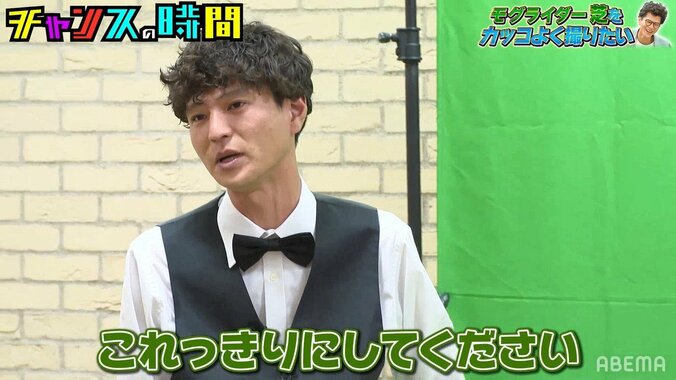 チャンスの時間

モグライダー 芝を
カッコよく撮りたい

これっきりにしてください

ABEMA